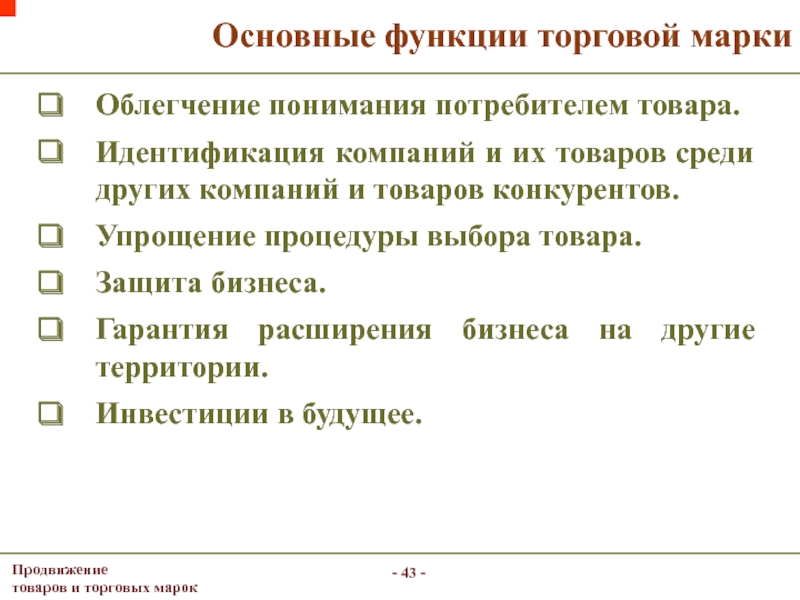 Основные функции торговой марки

❑ Облегчение понимания потребителем товара.

❑ Идентификация компаний и их товаров среди других компаний и товаров конкурентов.

❑ Упрощение процедуры выбора товара.

❑ Защита бизнеса.

❑ Гарантия расширения бизнеса на другие территории.

❑ Инвестиции в будущее.

Продвижение товаров и торговых марок

- 43 -